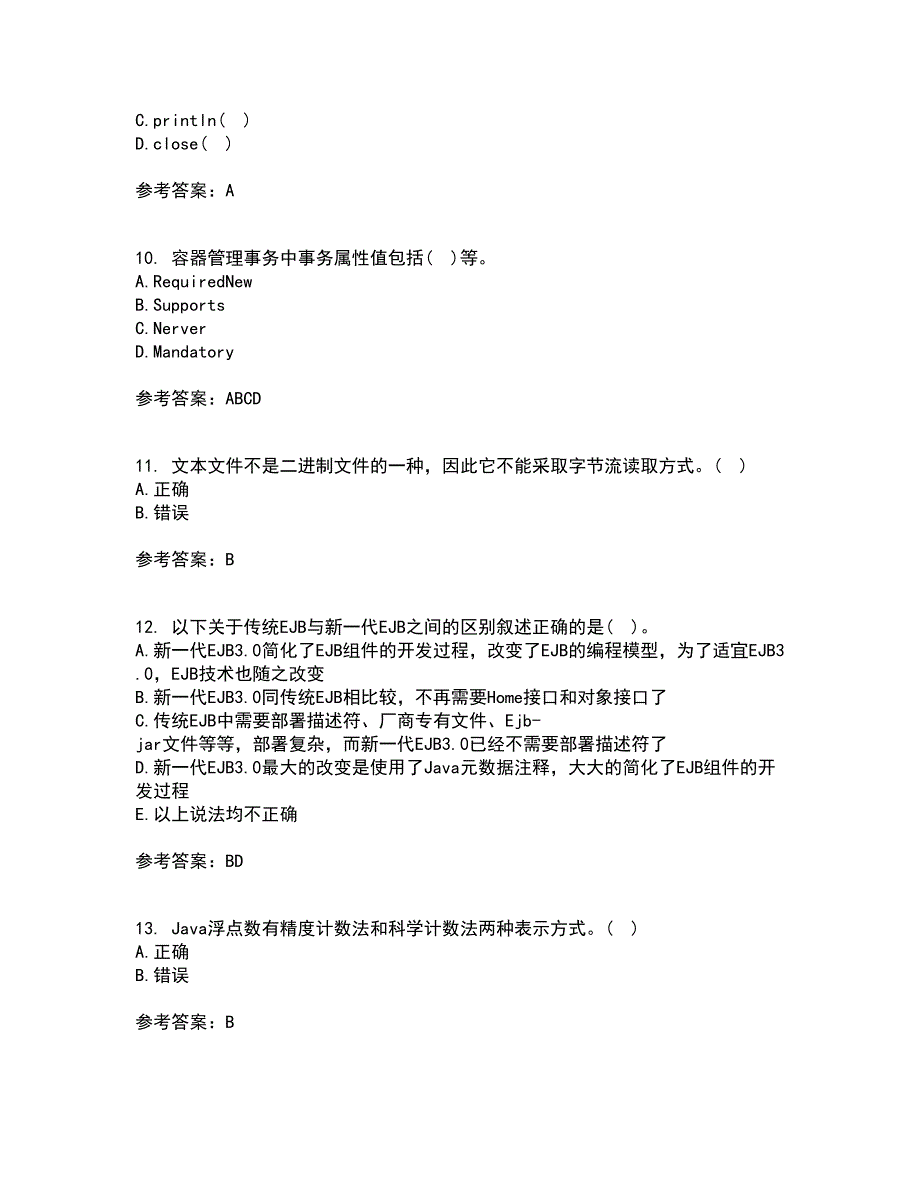 C.println( )
D.close( )

参考答案：A

10. 容器管理事务中事务属性值包括( )等。
A.RequiredNew
B.Supports
C.Nerver
D.Mandatory

参考答案：ABCD

11. 文本文件不是二进制文件的一种，因此它不能采取字节流读取方式。( )
A.正确
B.错误

参考答案：B

12. 以下关于传统EJB与新一代EJB之间的区别叙述正确的是( )。
A.新一代EJB3.0简化了EJB组件的开发过程，改变了EJB的编程模型，为了适宜EJB3.0，EJB技术也随之改变
B.新一代EJB3.0同传统EJB相比较，不再需要Home接口和对象接口了
C.传统EJB中需要部署描述符、厂商专有文件、Ejb-jar文件等等，部署复杂，而新一代EJB3.0已经不需要部署描述符了
D.新一代EJB3.0最大的改变是使用了Java元数据注释，大大的简化了EJB组件的开发过程
E.以上说法均不正确

参考答案：BD

13. Java浮点数有精度计数法和科学计数法两种表示方式。( )
A.正确
B.错误

参考答案：B